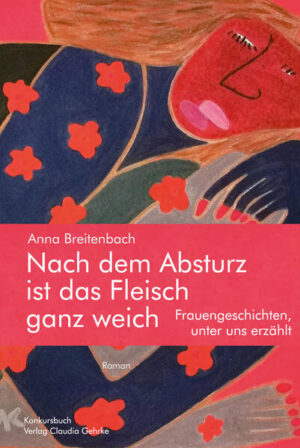 Anna Breitenbach

Nach dem Absturz ist das Fleisch ganz weich

Frauengeschichten, unter uns erzählt

Roman

Konkursbuch Verlag Claudia Gehrke